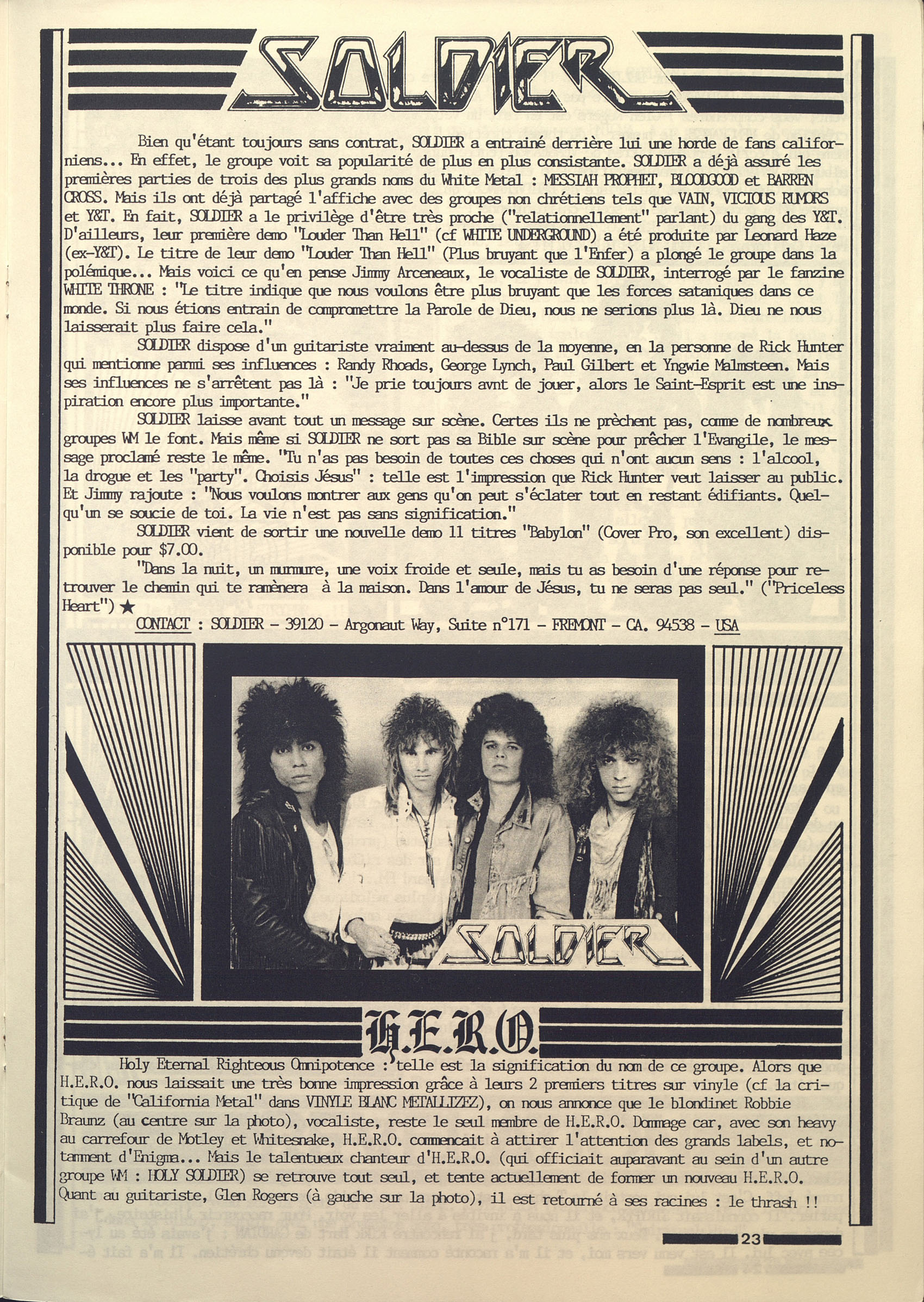 SOLDIER

Bien qu'étant toujours sans contrat, SOLDIER a entrainé derrière lui une horde de fans californiens... En effet, le groupe voit sa popularité de plus en plus consistante. SOLDIER a déjà assuré les premières parties de trois des plus grands noms du White Metal : MESSIAH PROPHET, BLOODGOOD et BARREN CROSS. Mais ils ont déjà partagé l'affiche avec des groupes non chrétiens tels que VAIN, VICIOUS RUMORS et Y&T. En fait, SOLDIER a le privilège d'être très proche ("relationnellement" parlant) du gang des Y&T. D'ailleurs, leur première demo "Louder Than Hell" (cf WHITE UNDERGROUND) a été produite par Leonard Haze (ex-Y&T). Le titre de leur demo "Louder Than Hell" (Plus bruyant que l'Enfer) a plongé le groupe dans la polémique... Mais voici ce qu'en pense Jimmy Arceneaux, le vocaliste de SOLDIER, interrogé par le fanzine WHITE THRONE : "Le titre indique que nous voulons être plus bruyant que les forces sataniques dans ce monde. Si nous étions entrain de compromettre la Parole de Dieu, nous ne serions plus là. Dieu ne nous laisserait plus faire cela."

SOLDIER dispose d'un guitariste vraiment au-dessus de la moyenne, en la personne de Rick Hunter qui mentionne parmi ses influences : Randy Rhoads, George Lynch, Paul Gilbert et Yngwie Malmsteen. Mais ses influences ne s'arrêtent pas là : "Je prie toujours avnt de jouer, alors le Saint-Esprit est une inspiration encore plus importante."

SOLDIER laisse avant tout un message sur scène. Certes ils ne prèchent pas, comme de nombreux groupes WM le font. Mais même si SOLDIER ne sort pas sa Bible sur scène pour prêcher l'Evangile, le message proclamé reste le même. "Tu n'as pas besoin de toutes ces choses qui n'ont aucun sens : l'alcool, la drogue et les "party". Choisis Jésus" : telle est l'impression que Rick Hunter veut laisser au public. Et Jimmy rajoute : "Nous voulons montrer aux gens qu'on peut s'éclater tout en restant édifiants. Quelqu'un se soucie de toi. La vie n'est pas sans signification."

SOLDIER vient de sortir une nouvelle demo 11 titres "Babylon" (Cover Pro, son excellent) disponible pour $7.00.

"Dans la nuit, un murmure, une voix froide et seule, mais tu as besoin d'une réponse pour retrouver le chemin qui te ramènera à la maison. Dans l'amour de Jésus, tu ne seras pas seul." ("Priceless Heart") ★

CONTACT : SOLDIER - 39120 - Argonaut Way, Suite n°171 - FREMONT - CA. 94538 - USA

SOLDIER

H.E.R.O.

Holy Eternal Righteous Omnipotence : telle est la signification du nom de ce groupe. Alors que H.E.R.O. nous laissait une très bonne impression grâce à leurs 2 premiers titres sur vinyle (cf la critique de "California Metal" dans VINYLE BLANC METALLIZEZ), on nous annonce que le blondinet Robbie Braunz (au centre sur la photo), vocaliste, reste le seul membre de H.E.R.O. Dommage car, avec son heavy au carrefour de Motley et Whitesnake, H.E.R.O. commencait à attirer l'attention des grands labels, et notamment d'Enigma... Mais le talentueux chanteur d'H.E.R.O. (qui officiait auparavant au sein d'un autre groupe WM : HOLY SOLDIER) se retrouve tout seul, et tente actuellement de former un nouveau H.E.R.O. Quant au guitariste, Glen Rogers (à gauche sur la photo), il est retourné à ses racines : le thrash !!

23